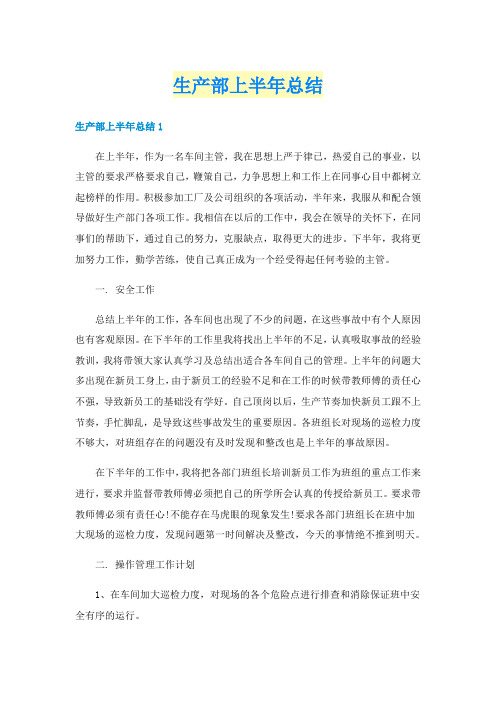 生产部上半年总结

生产部上半年总结 1

在上半年，作为一名车间主管，我在思想上严于律己，热爱自己的事业，以主管的要求严格要求自己，鞭策自己，力争思想上和工作上在同事心目中都树立起榜样的作用。积极参加工厂及公司组织的各项活动，半年来，我服从和配合领导做好生产部门各项工作。我相信在以后的工作中，我会在领导的关怀下，在同事们的帮助下，通过自己的努力，克服缺点，取得更大的进步。下半年，我将更加努力工作，勤学苦练，使自己真正成为一个经受得起任何考验的主管。

一. 安全工作

总结上半年的工作，各车间也出现了不少的问题，在这些事故中有个人原因也有客观原因。在下半年的工作里我将找出上半年的不足，认真吸取事故的经验教训，我将带领大家认真学习及总结出适合各车间自己的管理。上半年的问题大多出现在新员工身上，由于新员工的经验不足和在工作的时候带教师傅的责任心不强，导致新员工的基础没有学好。自己顶岗以后，生产节奏加快新员工跟不上节奏，手忙脚乱，是导致这些事故发生的重要原因。各班组长对现场的巡检力度不够大，对班组存在的问题没有及时发现和整改也是上半年的事故原因。

在下半年的工作中，我将把各部门班组长培训新员工作为班组的重点工作来进行，要求并监督带教师傅必须把自己的所学所会认真的传授给新员工。要求带教师傅必须有责任心！不能存在马虎眼的现象发生！要求各部门班组长在班中加大现场的巡检力度，发现问题第一时间解决及整改，今天的事情绝不推到明天。

二. 操作管理工作计划

1、在车间加大巡检力度，对现场的各个危险点进行排查和消除保证班中安全有序的运行。